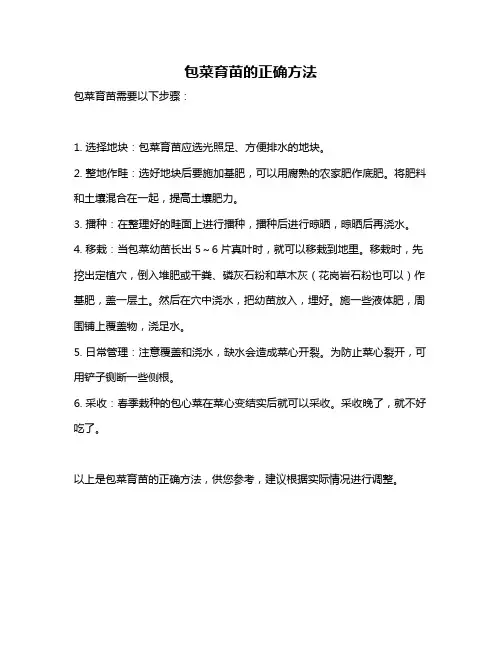 包菜育苗的正确方法

包菜育苗需要以下步骤：

1. 选择地块：包菜育苗应选光照足、方便排水的地块。

2. 整地作畦：选好地块后要施加基肥，可以用腐熟的农家肥作底肥。将肥料和土壤混合在一起，提高土壤肥力。

3. 播种：在整理好的畦面上进行播种，播种后进行晾晒，晾晒后再浇水。

4. 移栽：当包菜幼苗长出 5～6 片真叶时，就可以移栽到地里。移栽时，先挖出定植穴，倒入堆肥或干粪、磷灰石粉和草木灰（花岗岩石粉也可以）作基肥，盖一层土。然后在穴中浇水，把幼苗放入，埋好。施一些液体肥，周围铺上覆盖物，浇足水。

5. 日常管理：注意覆盖和浇水，缺水会造成菜心开裂。为防止菜心裂开，可用铲子铡断一些侧根。

6. 采收：春季栽种的包心菜在菜心变结实后就可以采收。采收晚了，就不好吃了。

以上是包菜育苗的正确方法，供您参考，建议根据实际情况进行调整。